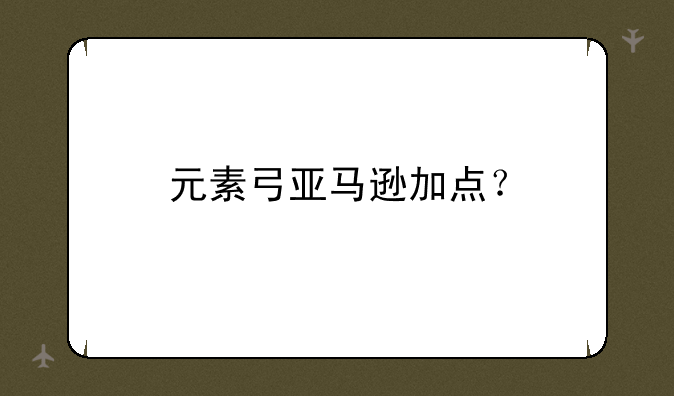 元素弓亚马逊加点？